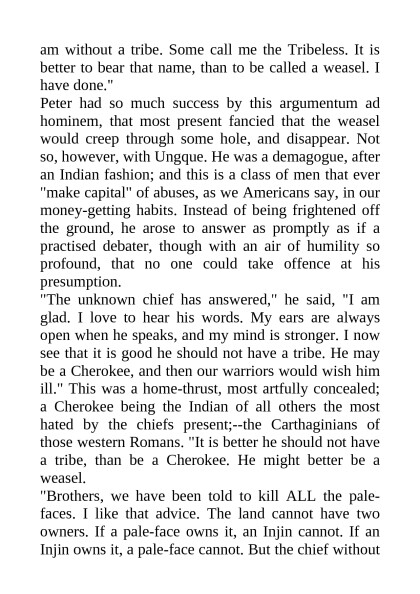 am without a tribe. Some call me the Tribeless. It is better to bear that name, than to be called a weasel. I have done."
Peter had so much success by this argumentum ad hominem, that most present fancied that the weasel would creep through some hole, and disappear. Not so, however, with Ungque. He was a demagogue, after an Indian fashion; and this is a class of men that ever "make capital" of abuses, as we Americans say, in our money-getting habits. Instead of being frightened off the ground, he arose to answer as promptly as if a practised debater, though with an air of humility so profound, that no one could take offence at his presumption.
"The unknown chief has answered," he said, "I am glad. I love to hear his words. My ears are always open when he speaks, and my mind is stronger. I now see that it is good he should not have a tribe. He may be a Cherokee, and then our warriors would wish him ill." This was a home-thrust, most artfully concealed; a Cherokee being the Indian of all others the most hated by the chiefs present;--the Carthaginians of those western Romans. "It is better he should not have a tribe, than be a Cherokee. He might better be a weasel.
"Brothers, we have been told to kill ALL the pale-faces. I like that advice. The land cannot have two owners. If a pale-face owns it, an Injin cannot. If an Injin owns it, a pale-face cannot. But the chief without